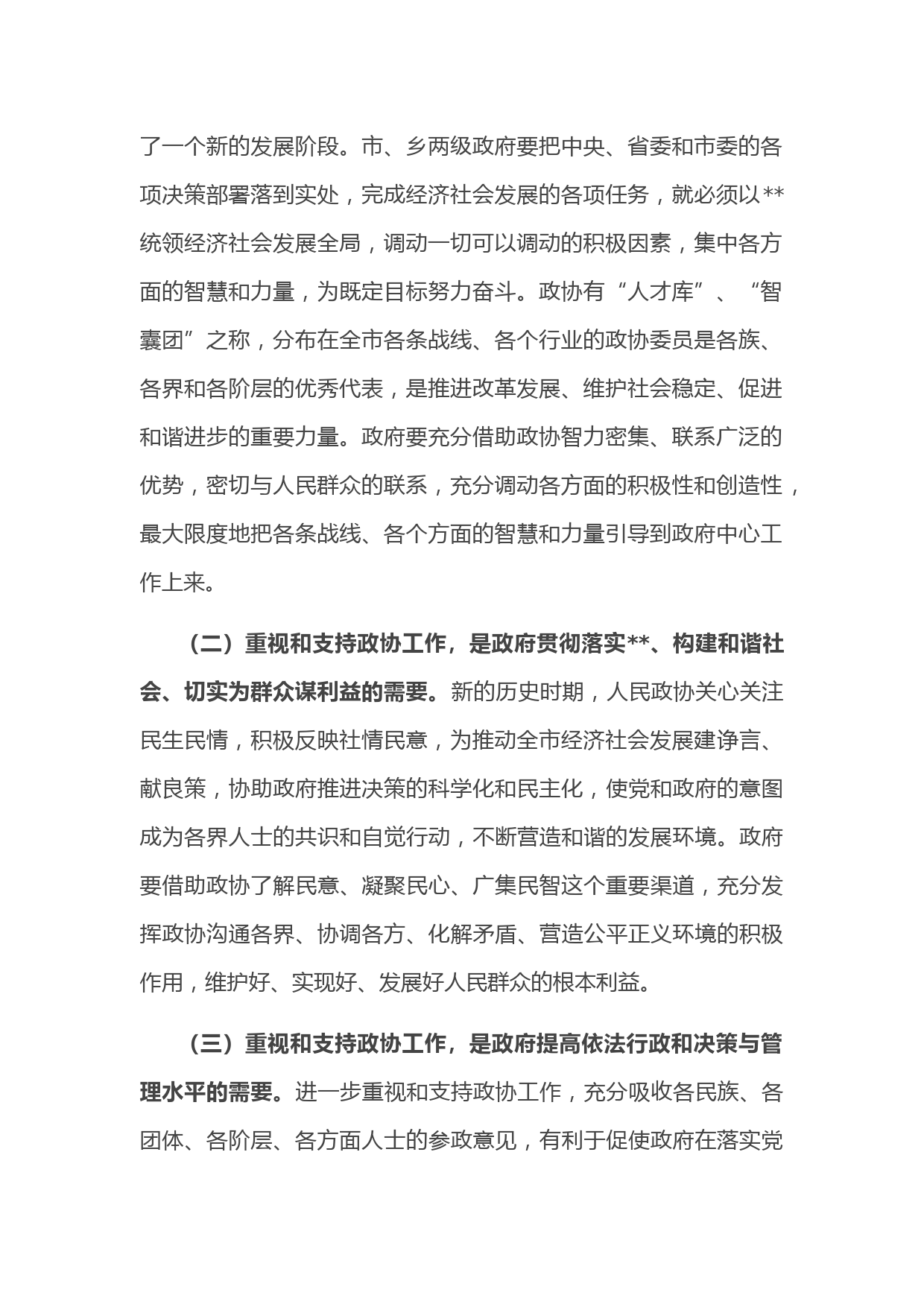 了一个新的发展阶段。市、乡两级政府要把中央、省委和市委的各项决策部署落到实处，完成经济社会发展的各项任务，就必须以**统领经济社会发展全局，调动一切可以调动的积极因素，集中各方面的智慧和力量，为既定目标努力奋斗。政协有“人才库”、“智囊团”之称，分布在全市各条战线、各个行业的政协委员是各族、各界和各阶层的优秀代表，是推进改革发展、维护社会稳定、促进和谐进步的重要力量。政府要充分借助政协智力密集、联系广泛的优势，密切与人民群众的联系，充分调动各方面的积极性和创造性，最大限度地把各条战线、各个方面的智慧和力量引导到政府中心工作上来。

（二）重视和支持政协工作，是政府贯彻落实**、构建和谐社会、切实为群众谋利益的需要。新的历史时期，人民政协关心关注民生民情，积极反映社情民意，为推动全市经济社会发展建诤言、献良策，协助政府推进决策的科学化和民主化，使党和政府的意图成为各界人士的共识和自觉行动，不断营造和谐的发展环境。政府要借助政协了解民意、凝聚民心、广集民智这个重要渠道，充分发挥政协沟通各界、协调各方、化解矛盾、营造公平正义环境的积极作用，维护好、实现好、发展好人民群众的根本利益。

（三）重视和支持政协工作，是政府提高依法行政和决策与管理水平的需要。进一步重视和支持政协工作，充分吸收各民族、各团体、各阶层、各方面人士的参政意见，有利于促使政府在落实党